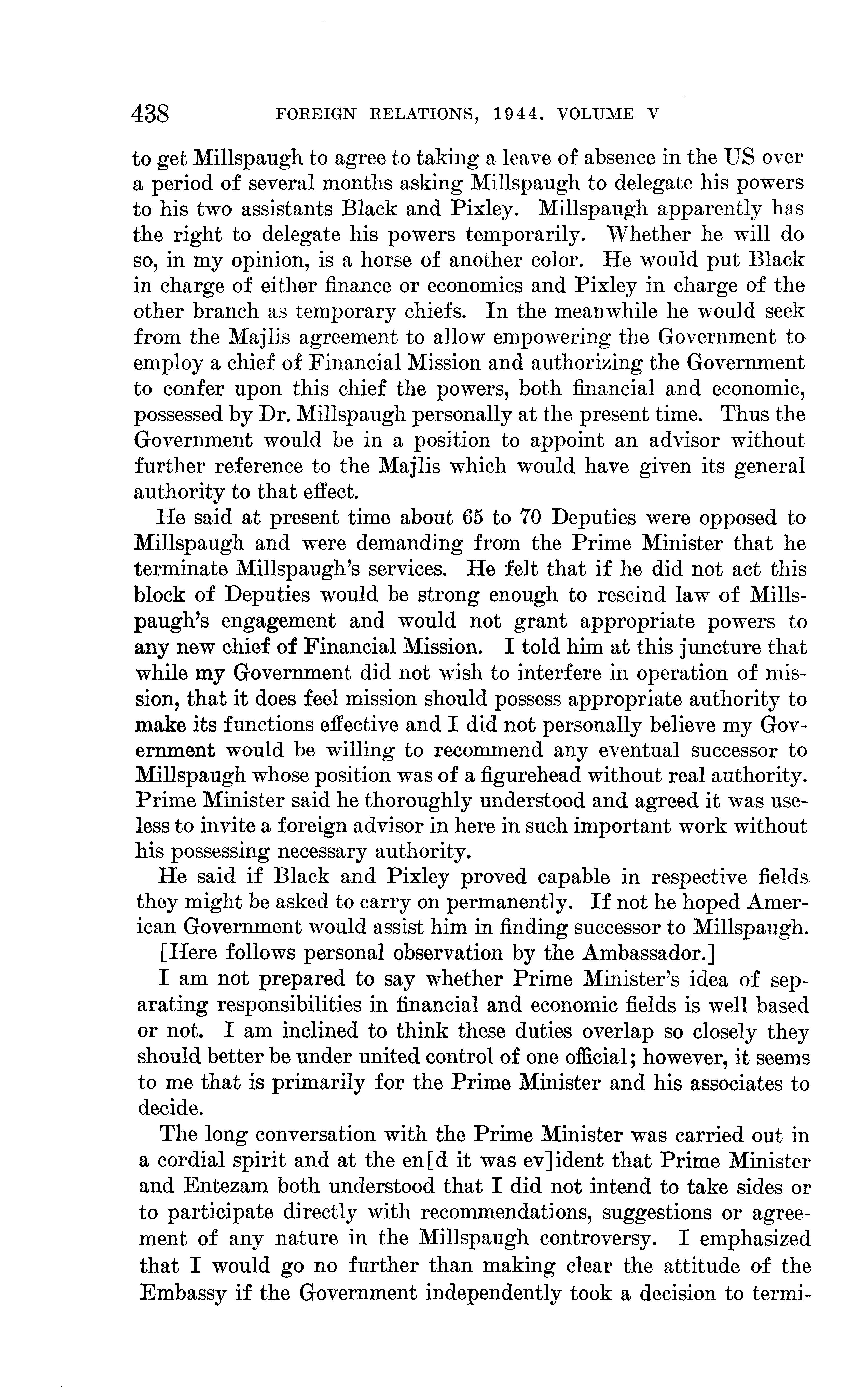 438 FOREIGN RELATIONS, 1944, VOLUME V

to get Millspaugh to agree to taking a leave of absence in the US over a period of several months asking Millspaugh to delegate his powers to his two assistants Black and Pixley. Millspaugh apparently has the right to delegate his powers temporarily. Whether he will do so, in my opinion, is a horse of another color. He would put Black in charge of either finance or economics and Pixley in charge of the other branch as temporary chiefs. In the meanwhile he would seek from the Majlis agreement to allow empowering the Government to employ a chief of Financial Mission and authorizing the Government to confer upon this chief the powers, both financial and economic, possessed by Dr. Millspaugh personally at the present time. Thus the Government would be in a position to appoint an advisor without further reference to the Majlis which would have given its general authority to that effect.

He said at present time about 65 to 70 Deputies were opposed to Millspaugh and were demanding from the Prime Minister that he terminate Millspaugh's services. He felt that if he did not act this block of Deputies would be strong enough to rescind law of Millspaugh's engagement and would not grant appropriate powers to any new chief of Financial Mission. I told him at this juncture that while my Government did not wish to interfere in operation of mission, that it does feel mission should possess appropriate authority to make its functions effective and I did not personally believe my Government would be willing to recommend any eventual successor to Millspaugh whose position was of a figurehead without real authority. Prime Minister said he thoroughly understood and agreed it was useless to invite a foreign advisor in here in such important work without his possessing necessary authority.

He said if Black and Pixley proved capable in respective fields they might be asked to carry on permanently. If not he hoped American Government would assist him in finding successor to Millspaugh.

[Here follows personal observation by the Ambassador.]

I am not prepared to say whether Prime Minister's idea of separating responsibilities in financial and economic fields is well based or not. I am inclined to think these duties overlap so closely they should better be under united control of one official; however, it seems to me that is primarily for the Prime Minister and his associates to decide.

The long conversation with the Prime Minister was carried out in a cordial spirit and at the en[d it was ev]ident that Prime Minister and Entezam both understood that I did not intend to take sides or to participate directly with recommendations, suggestions or agreement of any nature in the Millspaugh controversy. I emphasized that I would go no further than making clear the attitude of the Embassy if the Government independently took a decision to termi-